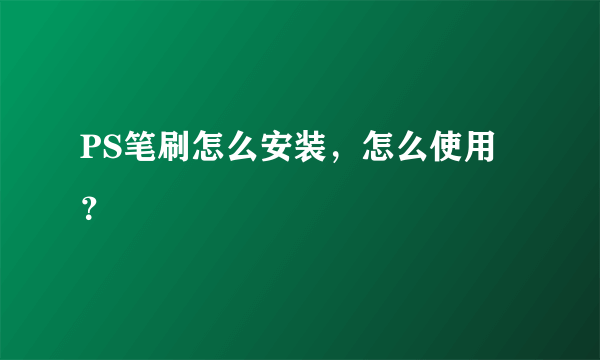 PS笔刷怎么安装，怎么使用？